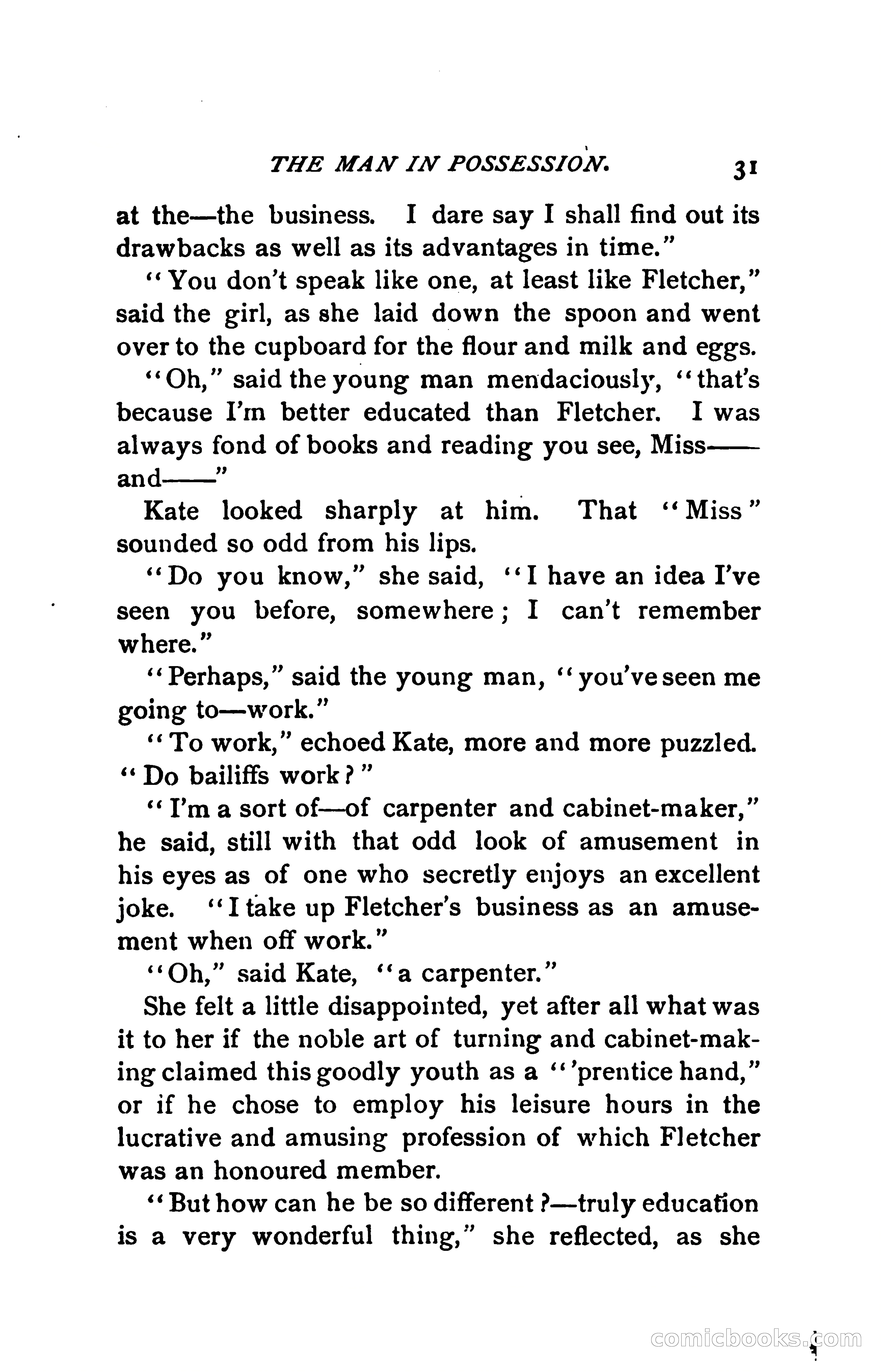 THE MAN IN POSSESSION. 31

at the—the business. I dare say I shall find out its drawbacks as well as its advantages in time."

"You don't speak like one, at least like Fletcher," said the girl, as she laid down the spoon and went over to the cupboard for the flour and milk and eggs.

"Oh," said the young man mendaciously, "that's because I'm better educated than Fletcher. I was always fond of books and reading you see, Miss—— and——"

Kate looked sharply at him. That "Miss" sounded so odd from his lips.

"Do you know," she said, "I have an idea I've seen you before, somewhere; I can't remember where."

"Perhaps," said the young man, "you've seen me going to—work."

"To work," echoed Kate, more and more puzzled. "Do bailiffs work?"

"I'm a sort of—of carpenter and cabinet-maker," he said, still with that odd look of amusement in his eyes as of one who secretly enjoys an excellent joke. "I take up Fletcher's business as an amusement when off work."

"Oh," said Kate, "a carpenter."

She felt a little disappointed, yet after all what was it to her if the noble art of turning and cabinet-making claimed this goodly youth as a "'prentice hand," or if he chose to employ his leisure hours in the lucrative and amusing profession of which Fletcher was an honoured member.

"But how can he be so different?—truly education is a very wonderful thing," she reflected, as she

comicbooks.com